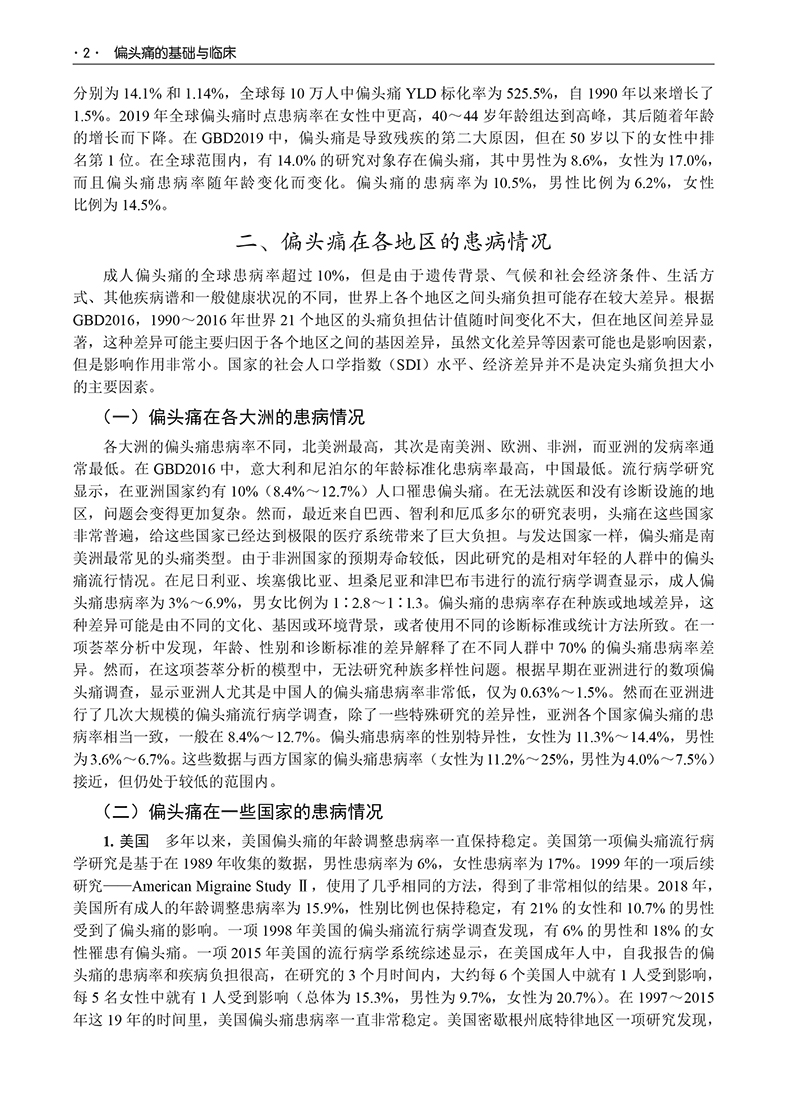 · 2 · 偏头痛的基础与临床

分别为 14.1% 和 1.14%，全球每 10 万人中偏头痛 YLD 标化率为 525.5%，自 1990 年以来增长了 1.5%。2019 年全球偏头痛时点患病率在女性中更高，40～44 岁年龄组达到高峰，其后随着年龄的增长而下降。在 GBD2019 中，偏头痛是导致残疾的第二大原因，但在 50 岁以下的女性中排名第 1 位。在全球范围内，有 14.0% 的研究对象存在偏头痛，其中男性为 8.6%，女性为 17.0%，而且偏头痛患病率随年龄变化而变化。偏头痛的患病率为 10.5%，男性比例为 6.2%，女性比例为 14.5%。

二、偏头痛在各地区的患病情况

成人偏头痛的全球患病率超过 10%，但是由于遗传背景、气候和社会经济条件、生活方式、其他疾病谱和一般健康状况的不同，世界上各个地区之间头痛负担可能存在较大差异。根据 GBD2016，1990～2016 年世界 21 个地区的头痛负担估计值随时间变化不大，但在地区间差异显著，这种差异可能主要归因于各个地区之间的基因差异，虽然文化差异等因素可能也是影响因素，但是影响作用非常小。国家的社会人口学指数（SDI）水平、经济差异并不是决定头痛负担大小的主要因素。

（一）偏头痛在各大洲的患病情况

各大洲的偏头痛患病率不同，北美洲最高，其次是南美洲、欧洲、非洲，而亚洲的发病率通常最低。在 GBD2016 中，意大利和尼泊尔的年龄标准化患病率最高，中国最低。流行病学研究显示，在亚洲国家约有 10%（8.4%～12.7%）人口罹患偏头痛。在无法就医和没有诊断设施的地区，问题会变得更加复杂。然而，最近来自巴西、智利和厄瓜多尔的研究表明，头痛在这些国家非常普遍，给这些国家已经达到极限的医疗系统带来了巨大负担。与发达国家一样，偏头痛是南美洲最常见的头痛类型。由于非洲国家的预期寿命较低，因此研究的是相对年轻的人群中的偏头痛流行情况。在尼日利亚、埃塞俄比亚、坦桑尼亚和津巴布韦进行的流行病学调查显示，成人偏头痛患病率为 3%～6.9%，男女比例为 1∶2.8～1∶1.3。偏头痛的患病率存在种族或地域差异，这种差异可能是由不同的文化、基因或环境背景，或者使用不同的诊断标准或统计方法所致。在一项荟萃分析中发现，年龄、性别和诊断标准的差异解释了在不同人群中 70% 的偏头痛患病率差异。然而，在这项荟萃分析的模型中，无法研究种族多样性问题。根据早期在亚洲进行的数项偏头痛调查，显示亚洲人尤其是中国人的偏头痛患病率非常低，仅为 0.63%～1.5%。然而在亚洲进行了几次大规模的偏头痛流行病学调查，除了一些特殊研究的差异性，亚洲各个国家偏头痛的患病率相当一致，一般在 8.4%～12.7%。偏头痛患病率的性别特异性，女性为 11.3%～14.4%，男性为 3.6%～6.7%。这些数据与西方国家的偏头痛患病率（女性为 11.2%～25%，男性为 4.0%～7.5%）接近，但仍处于较低的范围内。

（二）偏头痛在一些国家的患病情况

1. 美国　多年以来，美国偏头痛的年龄调整患病率一直保持稳定。美国第一项偏头痛流行病学研究是基于在 1989 年收集的数据，男性患病率为 6%，女性患病率为 17%。1999 年的一项后续研究——American Migraine Study Ⅱ，使用了几乎相同的方法，得到了非常相似的结果。2018 年，美国所有成人的年龄调整患病率为 15.9%，性别比例也保持稳定，有 21% 的女性和 10.7% 的男性受到了偏头痛的影响。一项 1998 年美国的偏头痛流行病学调查发现，有 6% 的男性和 18% 的女性罹患有偏头痛。一项 2015 年美国的流行病学系统综述显示，在美国成年人中，自我报告的偏头痛的患病率和疾病负担很高，在研究的 3 个月时间内，大约每 6 个美国人中就有 1 人受到影响，每 5 名女性中就有 1 人受到影响（总体为 15.3%，男性为 9.7%，女性为 20.7%）。在 1997～2015 年这 19 年的时间里，美国偏头痛患病率一直非常稳定。美国密歇根州底特律地区一项研究发现，